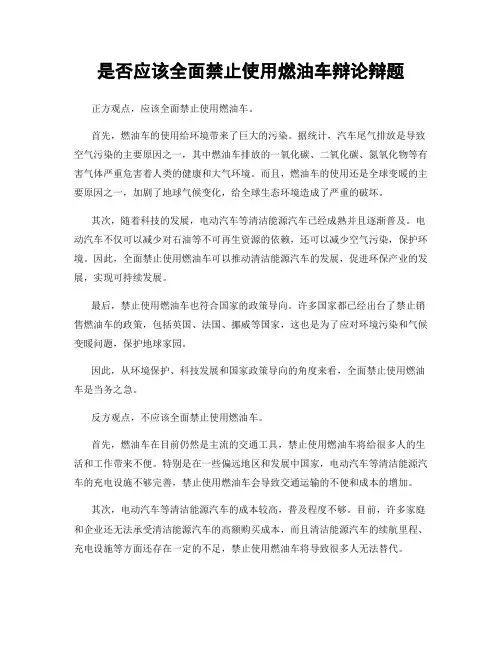 是否应该全面禁止使用燃油车辩论辩题

正方观点，应该全面禁止使用燃油车。

首先，燃油车的使用给环境带来了巨大的污染。据统计，汽车尾气排放是导致空气污染的主要原因之一，其中燃油车排放的一氧化碳、二氧化碳、氮氧化物等有害气体严重危害着人类的健康和大气环境。而且，燃油车的使用还是全球变暖的主要原因之一，加剧了地球气候变化，给全球生态环境造成了严重的破坏。

其次，随着科技的发展，电动汽车等清洁能源汽车已经成熟并且逐渐普及。电动汽车不仅可以减少对石油等不可再生资源的依赖，还可以减少空气污染，保护环境。因此，全面禁止使用燃油车可以推动清洁能源汽车的发展，促进环保产业的发展，实现可持续发展。

最后，禁止使用燃油车也符合国家的政策导向。许多国家都已经出台了禁止销售燃油车的政策，包括英国、法国、挪威等国家，这也是为了应对环境污染和气候变暖问题，保护地球家园。

因此，从环境保护、科技发展和国家政策导向的角度来看，全面禁止使用燃油车是当务之急。

反方观点，不应该全面禁止使用燃油车。

首先，燃油车在目前仍然是主流的交通工具，禁止使用燃油车将给很多人的生活和工作带来不便。特别是在一些偏远地区和发展中国家，电动汽车等清洁能源汽车的充电设施不够完善，禁止使用燃油车会导致交通运输的不便和成本的增加。

其次，电动汽车等清洁能源汽车的成本较高，普及程度不够。目前，许多家庭和企业还无法承受清洁能源汽车的高额购买成本，而且清洁能源汽车的续航里程、充电设施等方面还存在一定的不足，禁止使用燃油车将导致很多人无法替代。